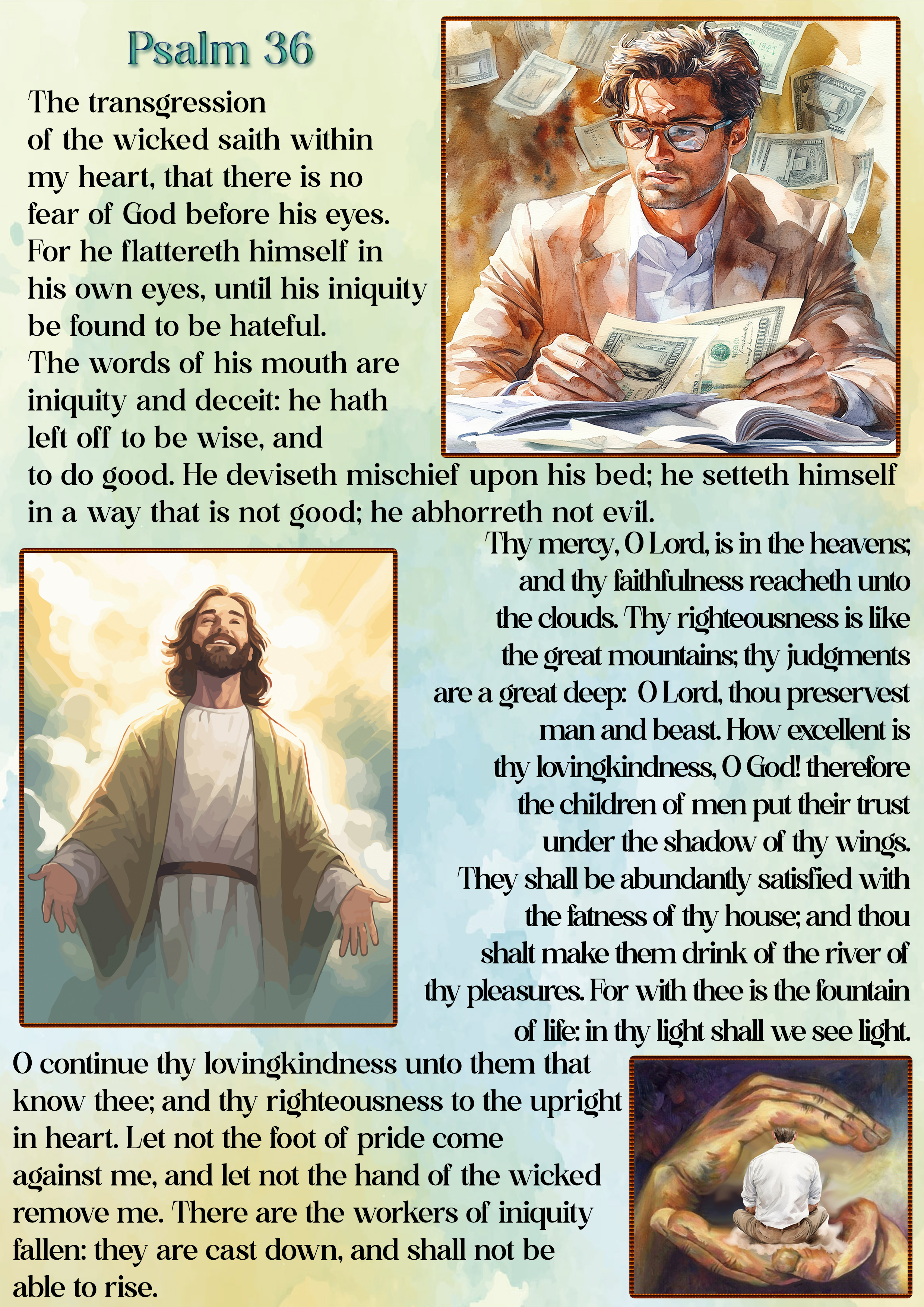 Psalm 36

The transgression of the wicked saith within my heart, that there is no fear of God before his eyes. For he flattereth himself in his own eyes, until his iniquity be found to be hateful. The words of his mouth are iniquity and deceit: he hath left off to be wise, and to do good. He deviseth mischief upon his bed; he setteth himself in a way that is not good; he abhorreth not evil.

Thy mercy, O Lord, is in the heavens; and thy faithfulness reacheth unto the clouds. Thy righteousness is like the great mountains; thy judgments are a great deep: O Lord, thou preservest man and beast. How excellent is thy lovingkindness, O God! therefore the children of men put their trust under the shadow of thy wings. They shall be abundantly satisfied with the fatness of thy house; and thou shalt make them drink of the river of thy pleasures. For with thee is the fountain of life: in thy light shall we see light.

O continue thy lovingkindness unto them that know thee; and thy righteousness to the upright in heart. Let not the foot of pride come against me, and let not the hand of the wicked remove me. There are the workers of iniquity fallen: they are cast down, and shall not be able to rise.